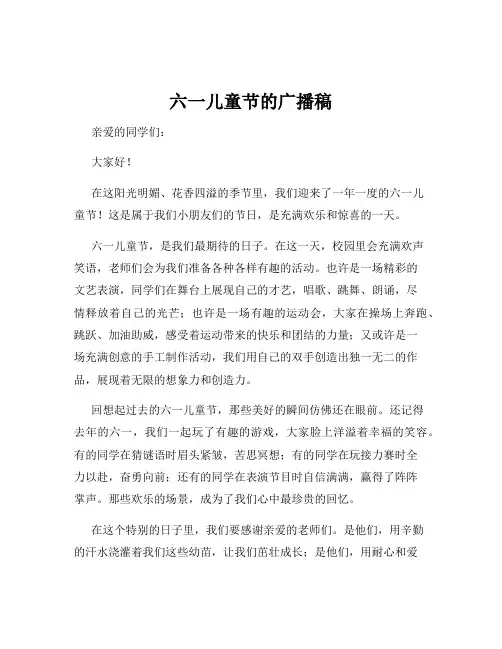 六一儿童节的广播稿

亲爱的同学们：

大家好！

在这阳光明媚、花香四溢的季节里，我们迎来了一年一度的六一儿童节！这是属于我们小朋友们的节日，是充满欢乐和惊喜的一天。

六一儿童节，是我们最期待的日子。在这一天，校园里会充满欢声笑语，老师们会为我们准备各种各样有趣的活动。也许是一场精彩的文艺表演，同学们在舞台上展现自己的才艺，唱歌、跳舞、朗诵，尽情释放着自己的光芒；也许是一场有趣的运动会，大家在操场上奔跑、跳跃、加油助威，感受着运动带来的快乐和团结的力量；又或许是一场充满创意的手工制作活动，我们用自己的双手创造出独一无二的作品，展现着无限的想象力和创造力。

回想起过去的六一儿童节，那些美好的瞬间仿佛还在眼前。还记得去年的六一，我们一起玩了有趣的游戏，大家脸上洋溢着幸福的笑容。有的同学在猜谜语时眉头紧皱，苦思冥想；有的同学在玩接力赛时全力以赴，奋勇向前；还有的同学在表演节目时自信满满，赢得了阵阵掌声。那些欢乐的场景，成为了我们心中最珍贵的回忆。

在这个特别的日子里，我们要感谢亲爱的老师们。是他们，用辛勤的汗水浇灌着我们这些幼苗，让我们茁壮成长；是他们，用耐心和爱